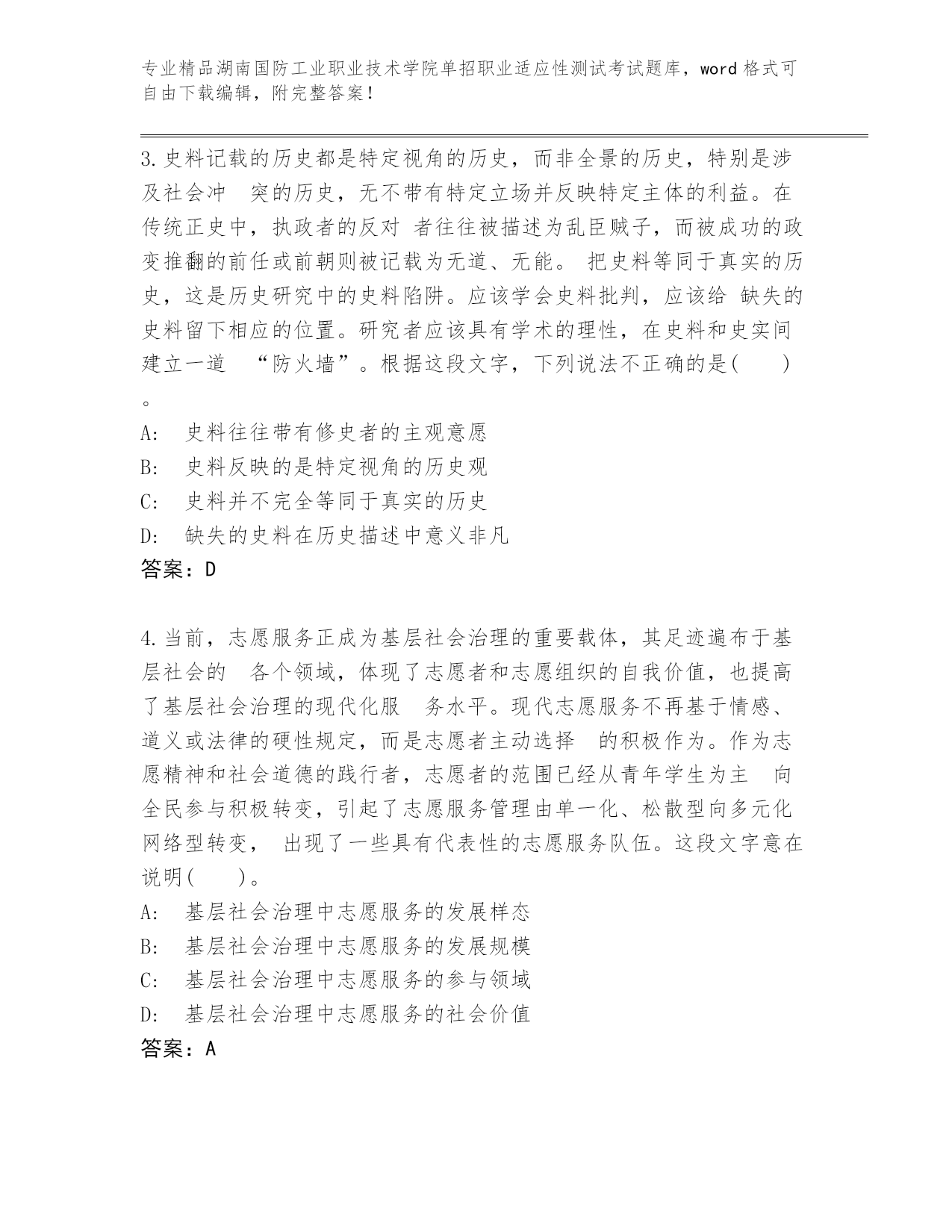 专业精品湖南国防工业职业技术学院单招职业适应性测试考试题库，word 格式可自由下载编辑，附完整答案！

3.史料记载的历史都是特定视角的历史，而非全景的历史，特别是涉及社会冲 突的历史，无不带有特定立场并反映特定主体的利益。在传统正史中，执政者的反对 者往往被描述为乱臣贼子，而被成功的政变推翻的前任或前朝则被记载为无道、无能。 把史料等同于真实的历史，这是历史研究中的史料陷阱。应该学会史料批判，应该给 缺失的史料留下相应的位置。研究者应该具有学术的理性，在史料和史实间建立一道 “防火墙”。根据这段文字，下列说法不正确的是( )。

A: 史料往往带有修史者的主观意愿

B: 史料反映的是特定视角的历史观

C: 史料并不完全等同于真实的历史

D: 缺失的史料在历史描述中意义非凡

答案：D

4.当前，志愿服务正成为基层社会治理的重要载体，其足迹遍布于基层社会的 各个领域，体现了志愿者和志愿组织的自我价值，也提高了基层社会治理的现代化服 务水平。现代志愿服务不再基于情感、道义或法律的硬性规定，而是志愿者主动选择 的积极作为。作为志愿精神和社会道德的践行者，志愿者的范围已经从青年学生为主 向全民参与积极转变，引起了志愿服务管理由单一化、松散型向多元化网络型转变， 出现了一些具有代表性的志愿服务队伍。这段文字意在说明( )。

A: 基层社会治理中志愿服务的发展样态

B: 基层社会治理中志愿服务的发展规模

C: 基层社会治理中志愿服务的参与领域

D: 基层社会治理中志愿服务的社会价值

答案：A